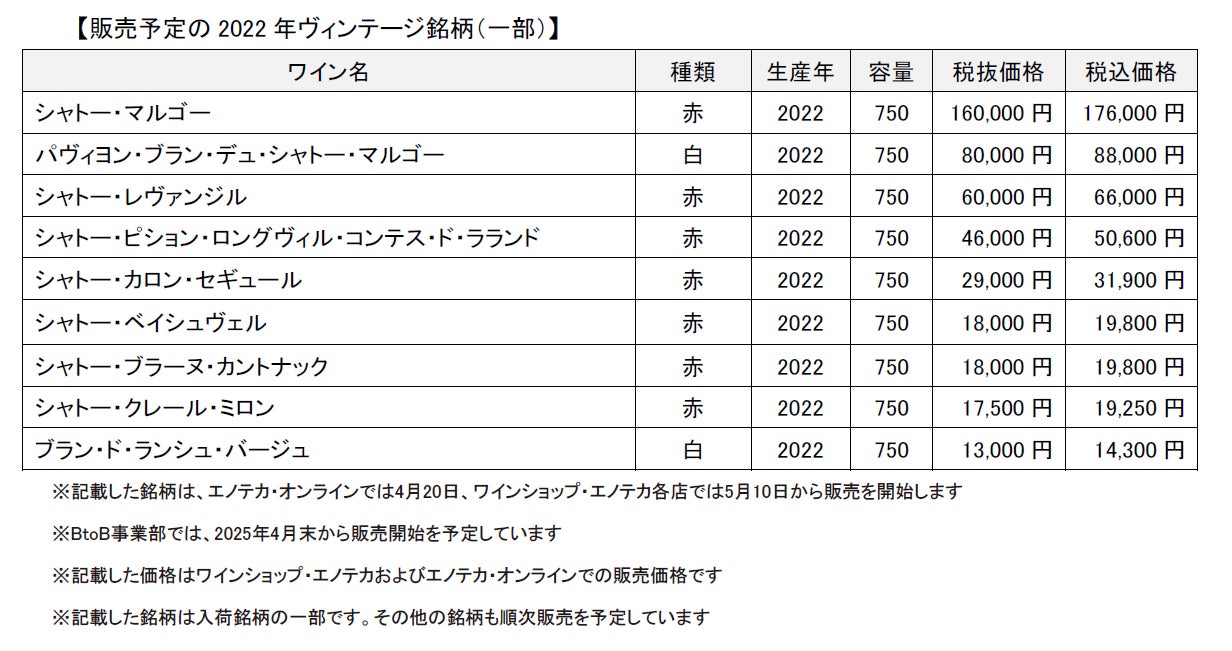 【販売予定の 2022 年ヴィンテージ銘柄（一部）】

| ワイン名 | 種類 | 生産年 | 容量 | 税抜価格 | 税込価格 |
|---|---|---|---|---|---|
| シャトー・マルゴー | 赤 | 2022 | 750 | 160,000 円 | 176,000 円 |
| パヴィヨン・ブラン・デュ・シャトー・マルゴー | 白 | 2022 | 750 | 80,000 円 | 88,000 円 |
| シャトー・レヴァンジル | 赤 | 2022 | 750 | 60,000 円 | 66,000 円 |
| シャトー・ピション・ロングヴィル・コンテス・ド・ラランド | 赤 | 2022 | 750 | 46,000 円 | 50,600 円 |
| シャトー・カロン・セギュール | 赤 | 2022 | 750 | 29,000 円 | 31,900 円 |
| シャトー・ベイシュヴェル | 赤 | 2022 | 750 | 18,000 円 | 19,800 円 |
| シャトー・ブラーヌ・カントナック | 赤 | 2022 | 750 | 18,000 円 | 19,800 円 |
| シャトー・クレール・ミロン | 赤 | 2022 | 750 | 17,500 円 | 19,250 円 |
| ブラン・ド・ランシュ・バージュ | 白 | 2022 | 750 | 13,000 円 | 14,300 円 |

※記載した銘柄は、エノテカ・オンラインでは4月20日、ワインショップ・エノテカ各店では5月10日から販売を開始します

※BtoB事業部では、2025年4月末から販売開始を予定しています

※記載した価格はワインショップ・エノテカおよびエノテカ・オンラインでの販売価格です

※記載した銘柄は入荷銘柄の一部です。その他の銘柄も順次販売を予定しています